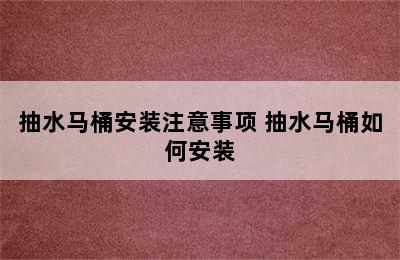 抽水马桶安装注意事项 抽水马桶如何安装